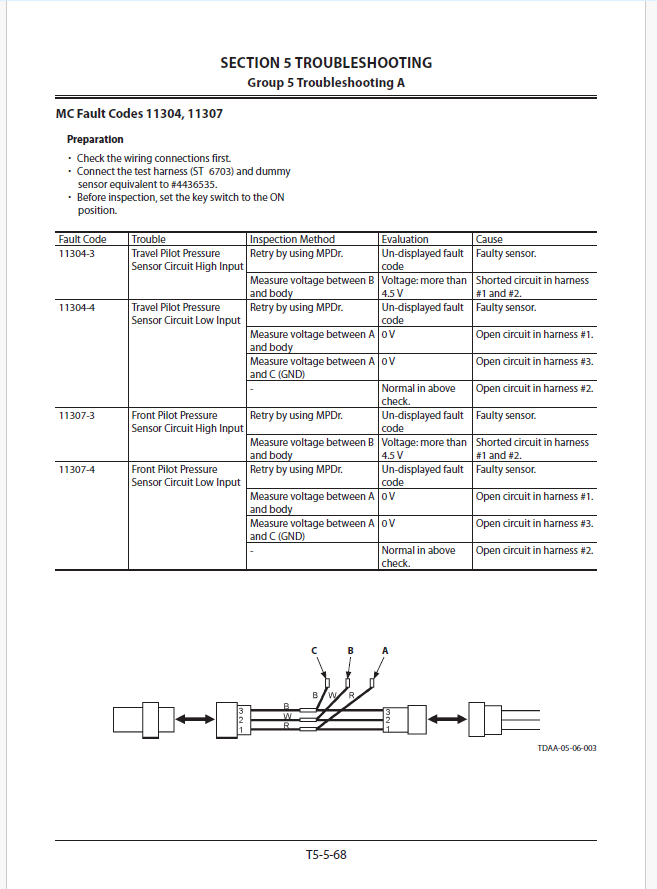 SECTION 5 TROUBLESHOOTING
Group 5 Troubleshooting A

MC Fault Codes 11304, 11307

Preparation
· Check the wiring connections first.
· Connect the test harness (ST 6703) and dummy sensor equivalent to #4436535.
· Before inspection, set the key switch to the ON position.

| Fault Code | Trouble | Inspection Method | Evaluation | Cause |
|---|---|---|---|---|
| 11304-3 | Travel Pilot Pressure Sensor Circuit High Input | Retry by using MPDr. | Un-displayed fault code | Faulty sensor. |
| | | Measure voltage between B and body | Voltage: more than 4.5 V | Shorted circuit in harness #1 and #2. |
| 11304-4 | Travel Pilot Pressure Sensor Circuit Low Input | Retry by using MPDr. | Un-displayed fault code | Faulty sensor. |
| | | Measure voltage between A and body | 0 V | Open circuit in harness #1. |
| | | Measure voltage between A and C (GND) | 0 V | Open circuit in harness #3. |
| | | - | Normal in above check. | Open circuit in harness #2. |
| 11307-3 | Front Pilot Pressure Sensor Circuit High Input | Retry by using MPDr. | Un-displayed fault code | Faulty sensor. |
| | | Measure voltage between B and body | Voltage: more than 4.5 V | Shorted circuit in harness #1 and #2. |
| 11307-4 | Front Pilot Pressure Sensor Circuit Low Input | Retry by using MPDr. | Un-displayed fault code | Faulty sensor. |
| | | Measure voltage between A and body | 0 V | Open circuit in harness #1. |
| | | Measure voltage between A and C (GND) | 0 V | Open circuit in harness #3. |
| | | - | Normal in above check. | Open circuit in harness #2. |

C B A
B W R
B
W
R
3
2
1
3
2
1

TDAA-05-06-003

T5-5-68